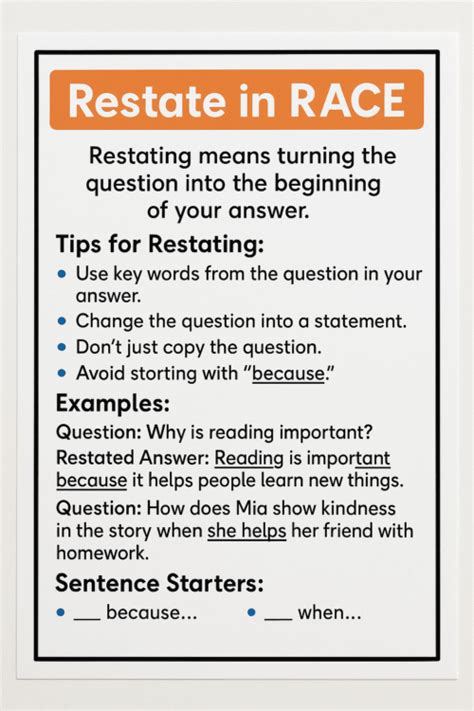 Restate in RACE

Restating means turning the question into the beginning of your answer.

Tips for Restating:
• Use key words from the question in your answer.
• Change the question into a statement.
• Don't just copy the question.
• Avoid storting with "because."

Examples:
Question: Why is reading important?
Restated Answer: Reading is important because it helps people learn new things.
Question: How does Mia show kindness in the story when she helps her friend with homework.

Sentence Starters:
• ___ because...
• ___ when...